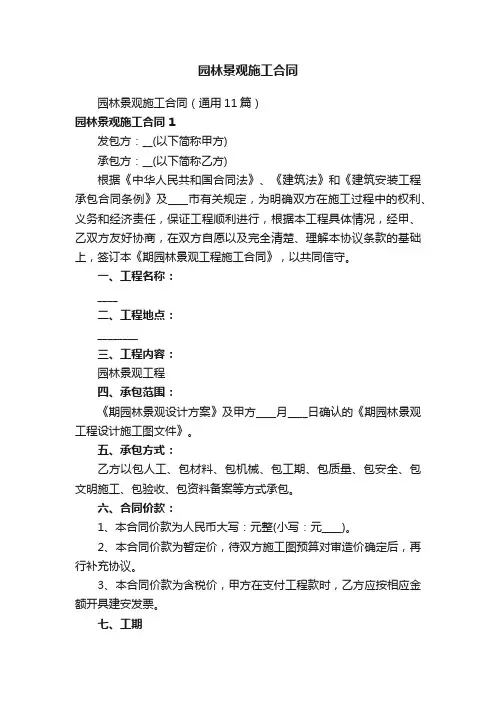 园林景观施工合同

园林景观施工合同（通用11篇）

园林景观施工合同1

发包方：__(以下简称甲方)

承包方：__(以下简称乙方)

根据《中华人民共和国合同法》、《建筑法》和《建筑安装工程承包合同条例》及____市有关规定，为明确双方在施工过程中的权利、义务和经济责任，保证工程顺利进行，根据本工程具体情况，经甲、乙双方友好协商，在双方自愿以及完全清楚、理解本协议条款的基础上，签订本《期园林景观工程施工合同》，以共同信守。

一、工程名称：

____

二、工程地点：

________

三、工程内容：

园林景观工程

四、承包范围：

《期园林景观设计方案》及甲方____月____日确认的《期园林景观工程设计施工图文件》。

五、承包方式：

乙方以包人工、包材料、包机械、包工期、包质量、包安全、包文明施工、包验收、包资料备案等方式承包。

六、合同价款：

1、本合同价款为人民币大写：元整(小写：元____)。

2、本合同价款为暂定价，待双方施工图预算对审造价确定后，再行补充协议。

3、本合同价款为含税价，甲方在支付工程款时，乙方应按相应金额开具建安发票。

七、工期